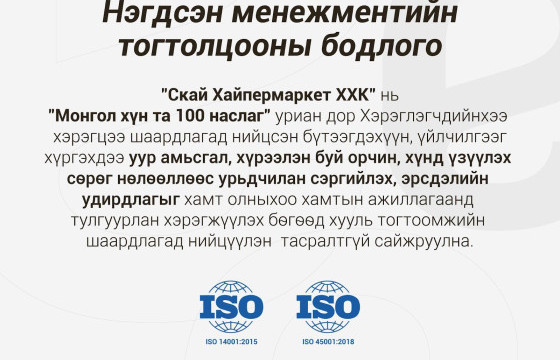 Нэгдсэн менежментийн тогтолцооны бодлого

"Скай Хайпермаркет ХХК" нь "Монгол хүн та 100 наслаг" уриан дор Хэрэглэгчдийнхээ хэрэгцээ шаардлагад нийцсэн бүтээгдэхүүн, үйлчилгээг хүргэхдээ уур амьсгал, хүрээлэн буй орчин, хүнд үзүүлэх сөрөг нөлөөллөөс урьдчилан сэргийлэх, эрсдэлийн удирдлагыг хамт олныхоо хамтын ажиллагаанд тулгуурлан хэрэгжүүлэх бөгөөд хууль тогтоомжийн шаардлагад нийцүүлэн тасралтгүй сайжруулна.

ISO
ISO 14001:2015

ISO
ISO 45001:2018